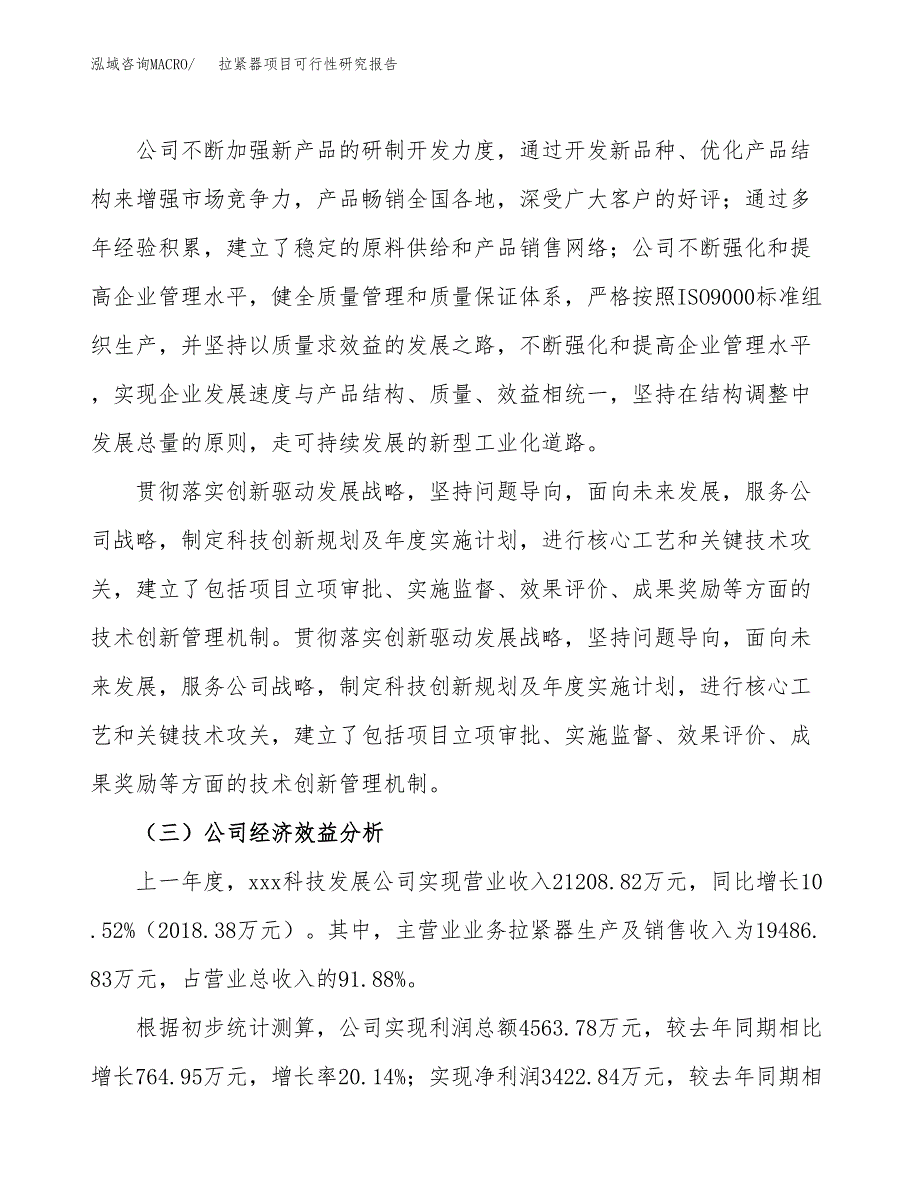 泓域咨询MACRO/　拉紧器项目可行性研究报告

公司不断加强新产品的研制开发力度，通过开发新品种、优化产品结构来增强市场竞争力，产品畅销全国各地，深受广大客户的好评；通过多年经验积累，建立了稳定的原料供给和产品销售网络；公司不断强化和提高企业管理水平，健全质量管理和质量保证体系，严格按照ISO9000标准组织生产，并坚持以质量求效益的发展之路，不断强化和提高企业管理水平，实现企业发展速度与产品结构、质量、效益相统一，坚持在结构调整中发展总量的原则，走可持续发展的新型工业化道路。

贯彻落实创新驱动发展战略，坚持问题导向，面向未来发展，服务公司战略，制定科技创新规划及年度实施计划，进行核心工艺和关键技术攻关，建立了包括项目立项审批、实施监督、效果评价、成果奖励等方面的技术创新管理机制。贯彻落实创新驱动发展战略，坚持问题导向，面向未来发展，服务公司战略，制定科技创新规划及年度实施计划，进行核心工艺和关键技术攻关，建立了包括项目立项审批、实施监督、效果评价、成果奖励等方面的技术创新管理机制。

（三）公司经济效益分析

上一年度，xxx科技发展公司实现营业收入21208.82万元，同比增长10.52%（2018.38万元）。其中，主营业业务拉紧器生产及销售收入为19486.83万元，占营业总收入的91.88%。

根据初步统计测算，公司实现利润总额4563.78万元，较去年同期相比增长764.95万元，增长率20.14%；实现净利润3422.84万元，较去年同期相